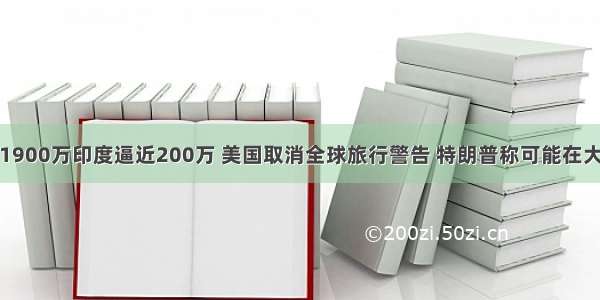 1900万印度逼近200万 美国取消全球旅行警告 特朗普称可能在大

©200zi.50zi.cn